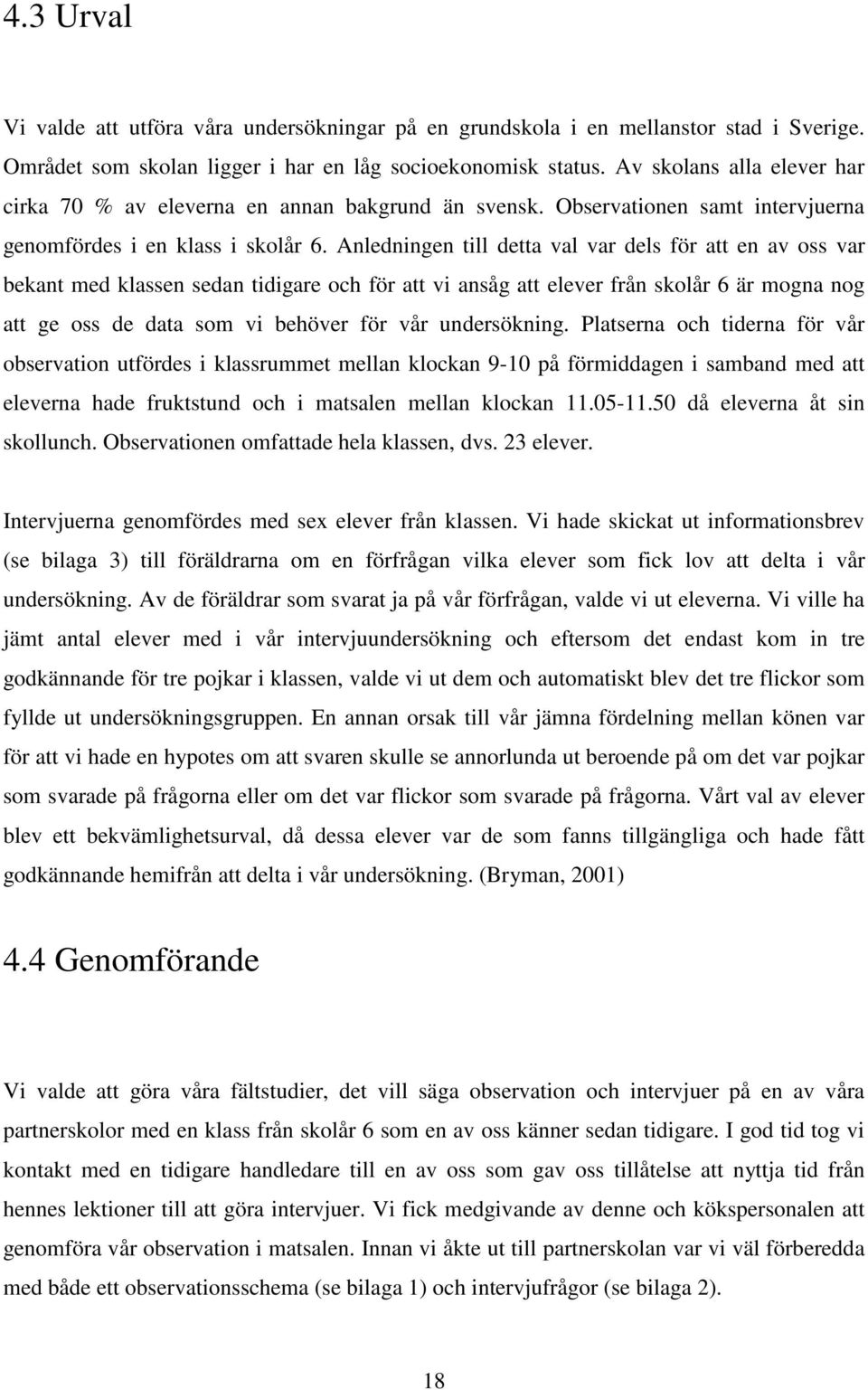 4.3 Urval

Vi valde att utföra våra undersökningar på en grundskola i en mellanstor stad i Sverige. Området som skolan ligger i har en låg socioekonomisk status. Av skolans alla elever har cirka 70 % av eleverna en annan bakgrund än svensk. Observationen samt intervjuerna genomfördes i en klass i skolår 6. Anledningen till detta val var dels för att en av oss var bekant med klassen sedan tidigare och för att vi ansåg att elever från skolår 6 är mogna nog att ge oss de data som vi behöver för vår undersökning. Platserna och tiderna för vår observation utfördes i klassrummet mellan klockan 9-10 på förmiddagen i samband med att eleverna hade fruktstund och i matsalen mellan klockan 11.05-11.50 då eleverna åt sin skollunch. Observationen omfattade hela klassen, dvs. 23 elever.

Intervjuerna genomfördes med sex elever från klassen. Vi hade skickat ut informationsbrev (se bilaga 3) till föräldrarna om en förfrågan vilka elever som fick lov att delta i vår undersökning. Av de föräldrar som svarat ja på vår förfrågan, valde vi ut eleverna. Vi ville ha jämt antal elever med i vår intervjuundersökning och eftersom det endast kom in tre godkännande för tre pojkar i klassen, valde vi ut dem och automatiskt blev det tre flickor som fyllde ut undersökningsgruppen. En annan orsak till vår jämna fördelning mellan könen var för att vi hade en hypotes om att svaren skulle se annorlunda ut beroende på om det var pojkar som svarade på frågorna eller om det var flickor som svarade på frågorna. Vårt val av elever blev ett bekvämlighetsurval, då dessa elever var de som fanns tillgängliga och hade fått godkännande hemifrån att delta i vår undersökning. (Bryman, 2001)

4.4 Genomförande

Vi valde att göra våra fältstudier, det vill säga observation och intervjuer på en av våra partnerskolor med en klass från skolår 6 som en av oss känner sedan tidigare. I god tid tog vi kontakt med en tidigare handledare till en av oss som gav oss tillåtelse att nyttja tid från hennes lektioner till att göra intervjuer. Vi fick medgivande av denne och kökspersonalen att genomföra vår observation i matsalen. Innan vi åkte ut till partnerskolan var vi väl förberedda med både ett observationsschema (se bilaga 1) och intervjufrågor (se bilaga 2).

18